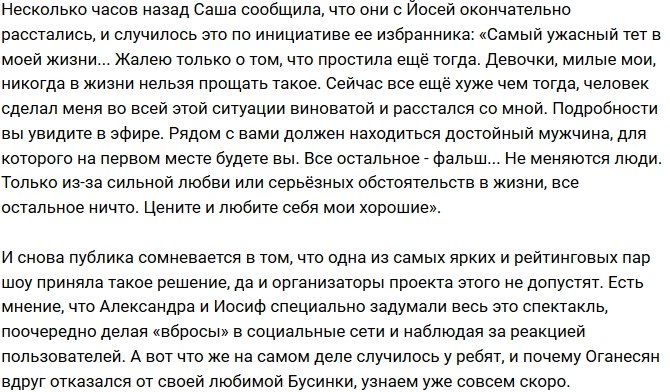 Несколько часов назад Саша сообщила, что они с Йосей окончательно расстались, и случилось это по инициативе ее избранника: «Самый ужасный тет в моей жизни... Жалею только о том, что простила ещё тогда. Девочки, милые мои, никогда в жизни нельзя прощать такое. Сейчас все ещё хуже чем тогда, человек сделал меня во всей этой ситуации виноватой и расстался со мной. Подробности вы увидите в эфире. Рядом с вами должен находиться достойный мужчина, для которого на первом месте будете вы. Все остальное - фальш... Не меняются люди. Только из-за сильной любви или серьёзных обстоятельств в жизни, все остальное ничто. Цените и любите себя мои хорошие».

И снова публика сомневается в том, что одна из самых ярких и рейтинговых пар шоу приняла такое решение, да и организаторы проекта этого не допустят. Есть мнение, что Александра и Иосиф специально задумали весь это спектакль, поочередно делая «вбросы» в социальные сети и наблюдая за реакцией пользователей. А вот что же на самом деле случилось у ребят, и почему Оганесян вдруг отказался от своей любимой Бусинки, узнаем уже совсем скоро.